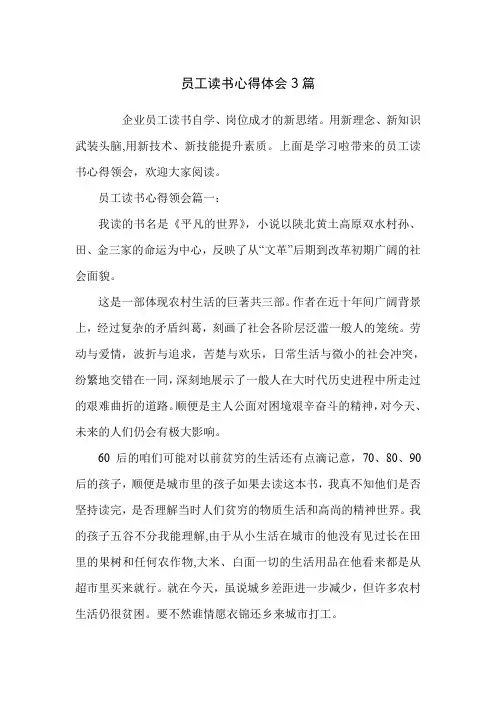 员工读书心得体会3篇

企业员工读书自学、岗位成才的新思绪。用新理念、新知识武装头脑,用新技术、新技能提升素质。上面是学习啦带来的员工读书心得领会，欢迎大家阅读。

员工读书心得领会篇一：

我读的书名是《平凡的世界》，小说以陕北黄土高原双水村孙、田、金三家的命运为中心，反映了从“文革”后期到改革初期广阔的社会面貌。

这是一部体现农村生活的巨著共三部。作者在近十年间广阔背景上，经过复杂的矛盾纠葛，刻画了社会各阶层泛滥一般人的笼统。劳动与爱情，波折与追求，苦楚与欢乐，日常生活与微小的社会冲突，纷繁地交错在一同，深刻地展示了一般人在大时代历史进程中所走过的艰难曲折的道路。顺便是主人公面对困境艰辛奋斗的精神，对今天、未来的人们仍会有极大影响。

60后的咱们可能对以前贫穷的生活还有点滴记意，70、80、90后的孩子，顺便是城市里的孩子如果去读这本书，我真不知他们是否坚持读完，是否理解当时人们贫穷的物质生活和高尚的精神世界。我的孩子五谷不分我能理解,由于从小生活在城市的他没有见过长在田里的果树和任何农作物,大米、白面一切的生活用品在他看来都是从超市里买来就行。就在今天，虽说城乡差距进一步减少，但许多农村生活仍很贫困。要不然谁情愿衣锦还乡来城市打工。